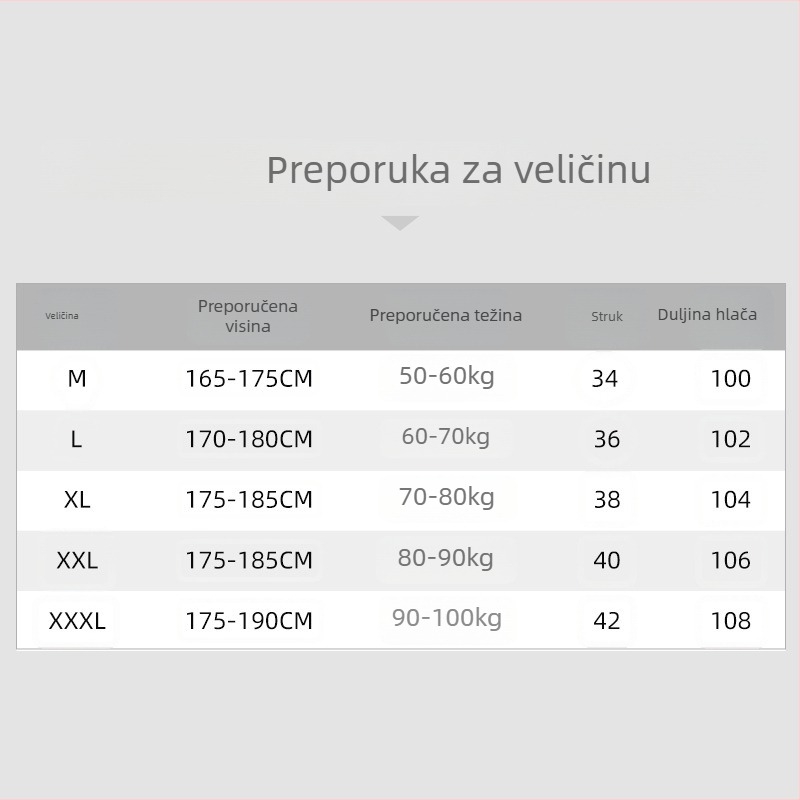 Preporuka za veličinu

| Veličina | Preporučena visina | Preporučena težina | Struk | Duljina hlača |
|---|---|---|---|---|
| M | 165-175CM | 50-60kg | 34 | 100 |
| L | 170-180CM | 60-70kg | 36 | 102 |
| XL | 175-185CM | 70-80kg | 38 | 104 |
| XXL | 175-185CM | 80-90kg | 40 | 106 |
| XXXL | 175-190CM | 90-100kg | 42 | 108 |